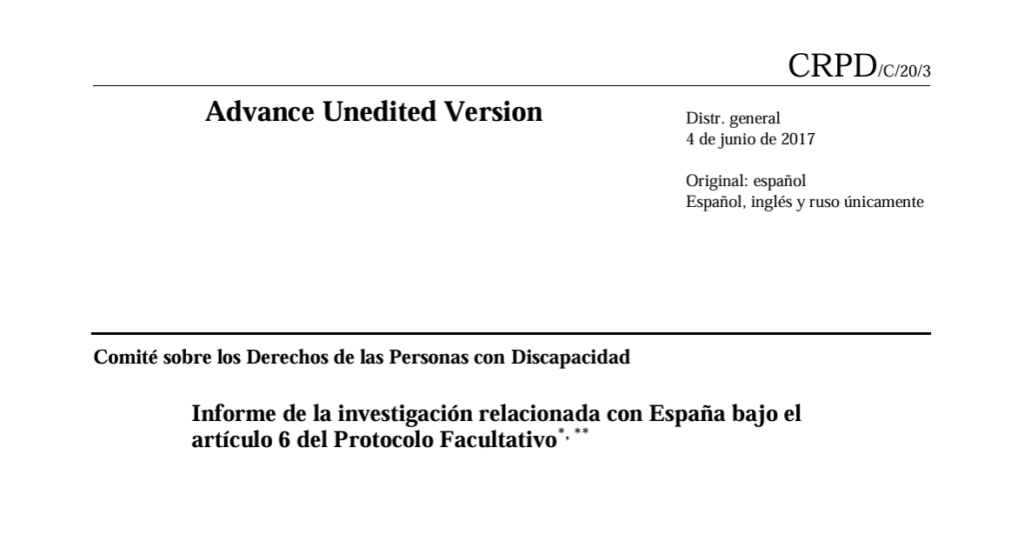 CRPD/C/20/3

Advance Unedited Version

Distr. general
4 de junio de 2017

Original: español
Español, inglés y ruso únicamente

Comité sobre los Derechos de las Personas con Discapacidad

Informe de la investigación relacionada con España bajo el artículo 6 del Protocolo Facultativo$^{*, **}$